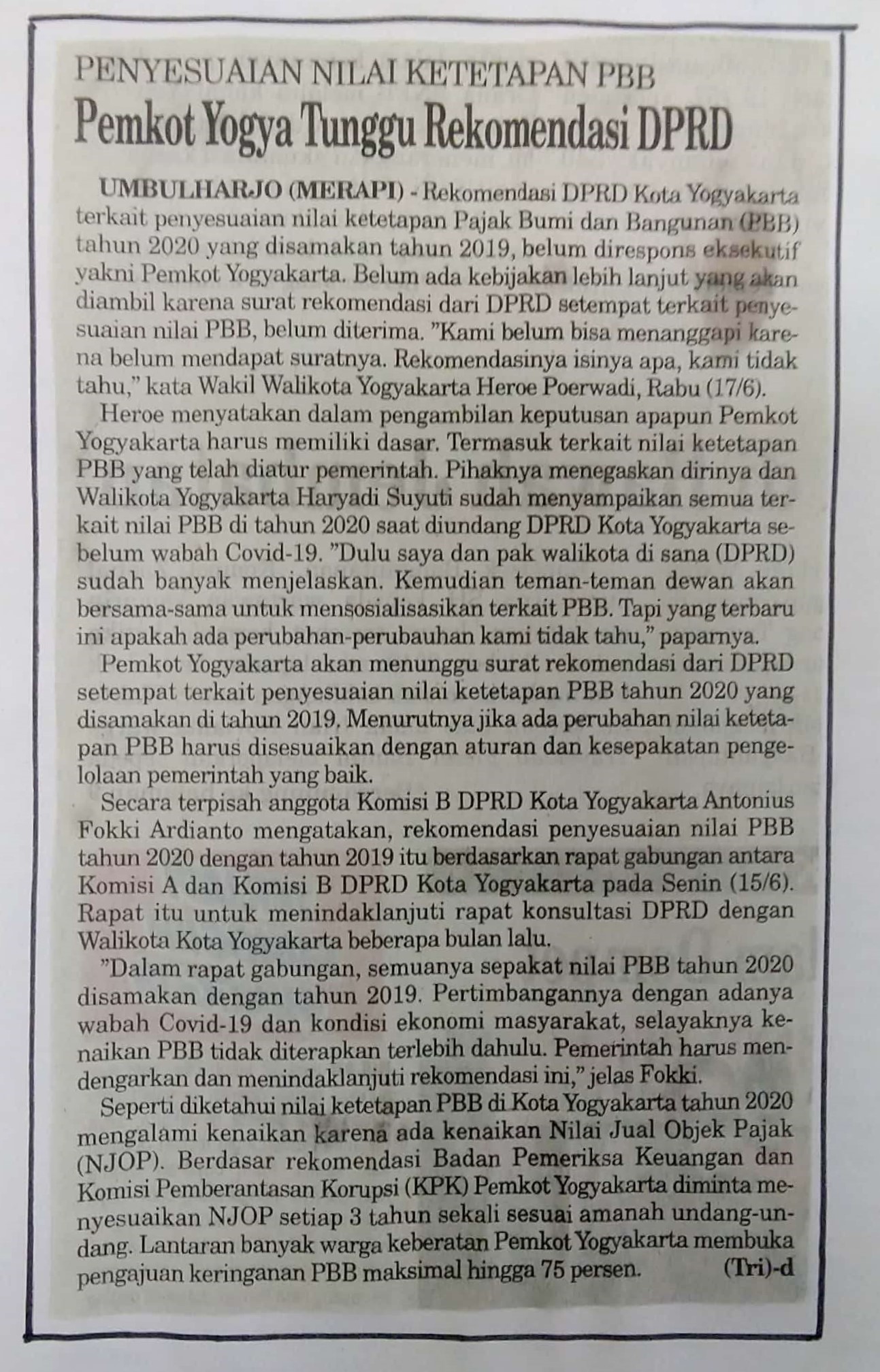 PENYESUAIAN NILAI KETETAPAN PBB
Pemkot Yogya Tunggu Rekomendasi DPRD

UMBULHARJO (MERAPI) - Rekomendasi DPRD Kota Yogyakarta terkait penyesuaian nilai ketetapan Pajak Bumi dan Bangunan (PBB) tahun 2020 yang disamakan tahun 2019, belum direspons eksekutif yakni Pemkot Yogyakarta. Belum ada kebijakan lebih lanjut yang akan diambil karena surat rekomendasi dari DPRD setempat terkait penyesuaian nilai PBB, belum diterima. "Kami belum bisa menanggapi karena belum mendapat suratnya. Rekomendasinya isinya apa, kami tidak tahu," kata Wakil Walikota Yogyakarta Heroe Poerwadi, Rabu (17/6).

Heroe menyatakan dalam pengambilan keputusan apapun Pemkot Yogyakarta harus memiliki dasar. Termasuk terkait nilai ketetapan PBB yang telah diatur pemerintah. Pihaknya menegaskan dirinya dan Walikota Yogyakarta Haryadi Suyuti sudah menyampaikan semua terkait nilai PBB di tahun 2020 saat diundang DPRD Kota Yogyakarta sebelum wabah Covid-19. "Dulu saya dan pak walikota di sana (DPRD) sudah banyak menjelaskan. Kemudian teman-teman dewan akan bersama-sama untuk mensosialisasikan terkait PBB. Tapi yang terbaru ini apakah ada perubahan-perubauhan kami tidak tahu," paparnya.

Pemkot Yogyakarta akan menunggu surat rekomendasi dari DPRD setempat terkait penyesuaian nilai ketetapan PBB tahun 2020 yang disamakan di tahun 2019. Menurutnya jika ada perubahan nilai ketetapan PBB harus disesuaikan dengan aturan dan kesepakatan pengelolaan pemerintah yang baik.

Secara terpisah anggota Komisi B DPRD Kota Yogyakarta Antonius Fokki Ardianto mengatakan, rekomendasi penyesuaian nilai PBB tahun 2020 dengan tahun 2019 itu berdasarkan rapat gabungan antara Komisi A dan Komisi B DPRD Kota Yogyakarta pada Senin (15/6). Rapat itu untuk menindaklanjuti rapat konsultasi DPRD dengan Walikota Kota Yogyakarta beberapa bulan lalu.

"Dalam rapat gabungan, semuanya sepakat nilai PBB tahun 2020 disamakan dengan tahun 2019. Pertimbangannya dengan adanya wabah Covid-19 dan kondisi ekonomi masyarakat, selayaknya kenaikan PBB tidak diterapkan terlebih dahulu. Pemerintah harus mendengarkan dan menindaklanjuti rekomendasi ini," jelas Fokki.

Seperti diketahui nilai ketetapan PBB di Kota Yogyakarta tahun 2020 mengalami kenaikan karena ada kenaikan Nilai Jual Objek Pajak (NJOP). Berdasar rekomendasi Badan Pemeriksa Keuangan dan Komisi Pemberantasan Korupsi (KPK) Pemkot Yogyakarta diminta menyesuaikan NJOP setiap 3 tahun sekali sesuai amanah undang-undang. Lantaran banyak warga keberatan Pemkot Yogyakarta membuka pengajuan keringanan PBB maksimal hingga 75 persen. (Tri)-d